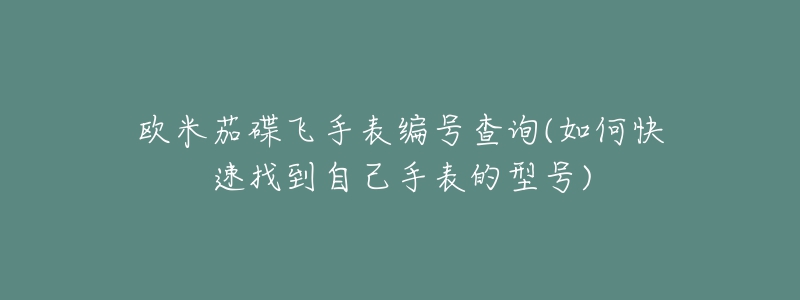 欧米茄碟飞手表编号查询(如何快速找到自己手表的型号)